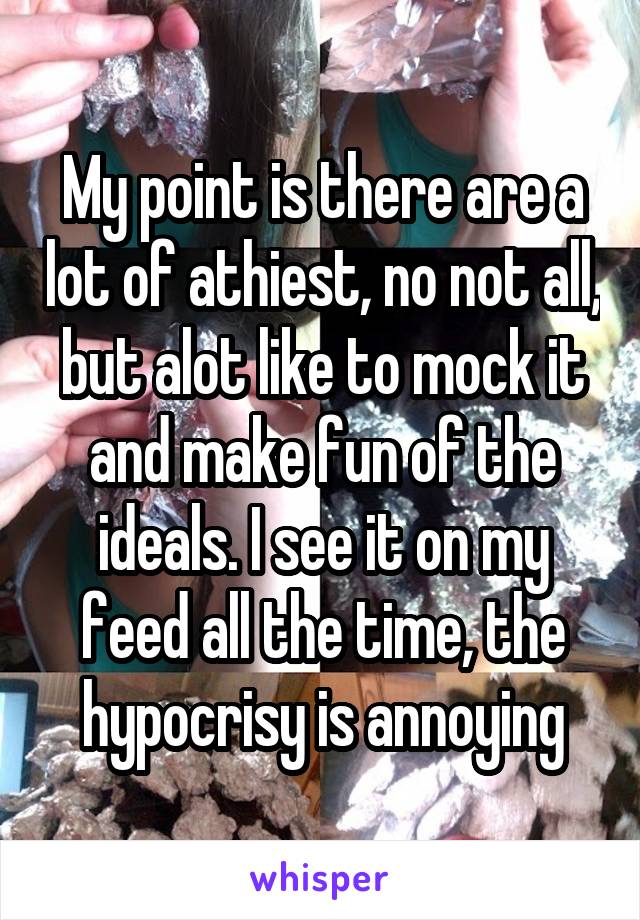 My point is there are a lot of athiest, no not all, but alot like to mock it and make fun of the ideals. I see it on my feed all the time, the hypocrisy is annoying

whisper